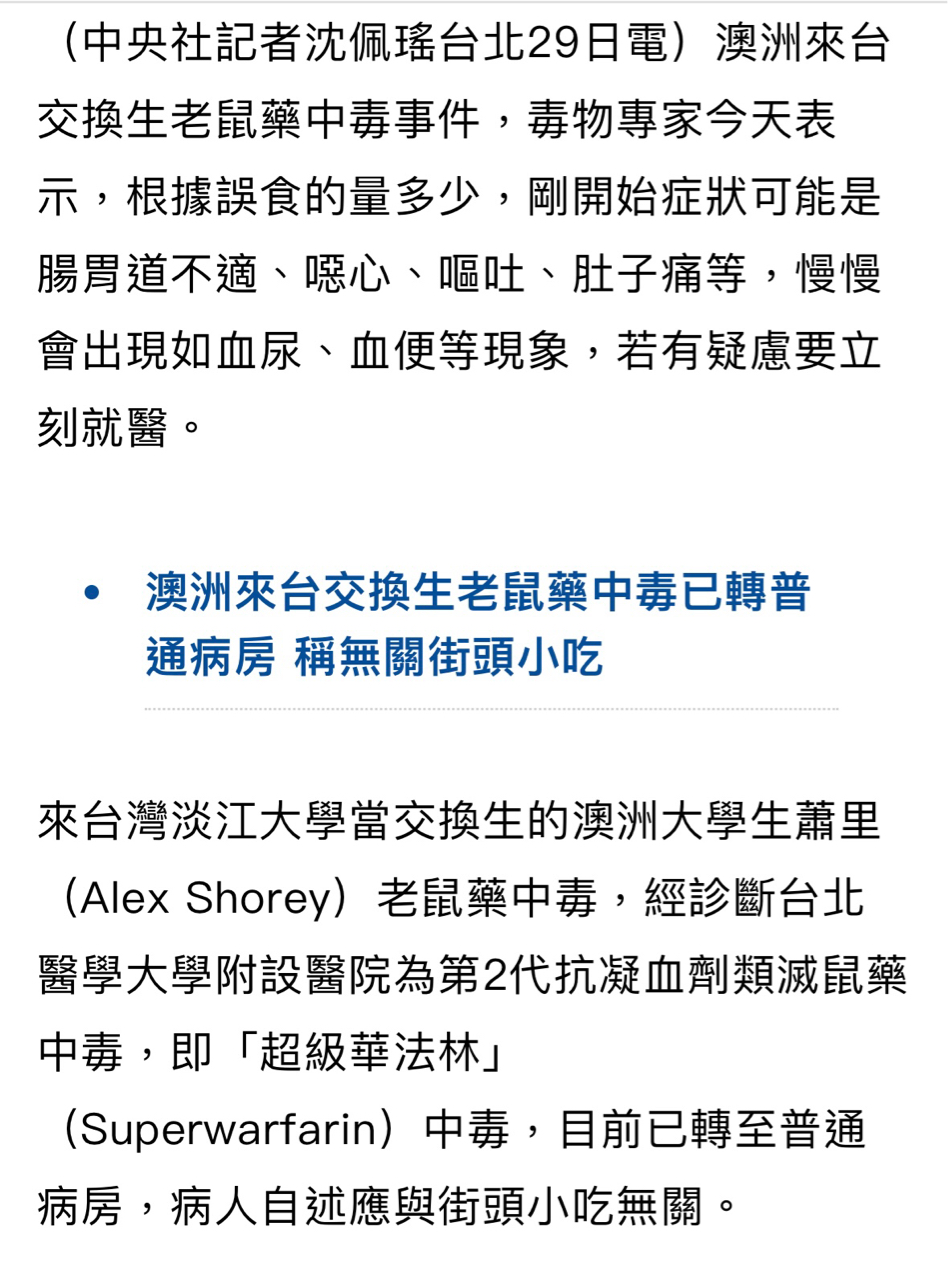 （中央社記者沈佩瑤台北29日電）澳洲來台交換生老鼠藥中毒事件，毒物專家今天表示，根據誤食的量多少，剛開始症狀可能是腸胃道不適、噁心、嘔吐、肚子痛等，慢慢會出現如血尿、血便等現象，若有疑慮要立刻就醫。

• 澳洲來台交換生老鼠藥中毒已轉普通病房 稱無關街頭小吃

來台灣淡江大學當交換生的澳洲大學生蕭里（Alex Shorey）老鼠藥中毒，經診斷台北醫學大學附設醫院為第2代抗凝血劑類滅鼠藥中毒，即「超級華法林」（Superwarfarin）中毒，目前已轉至普通病房，病人自述應與街頭小吃無關。